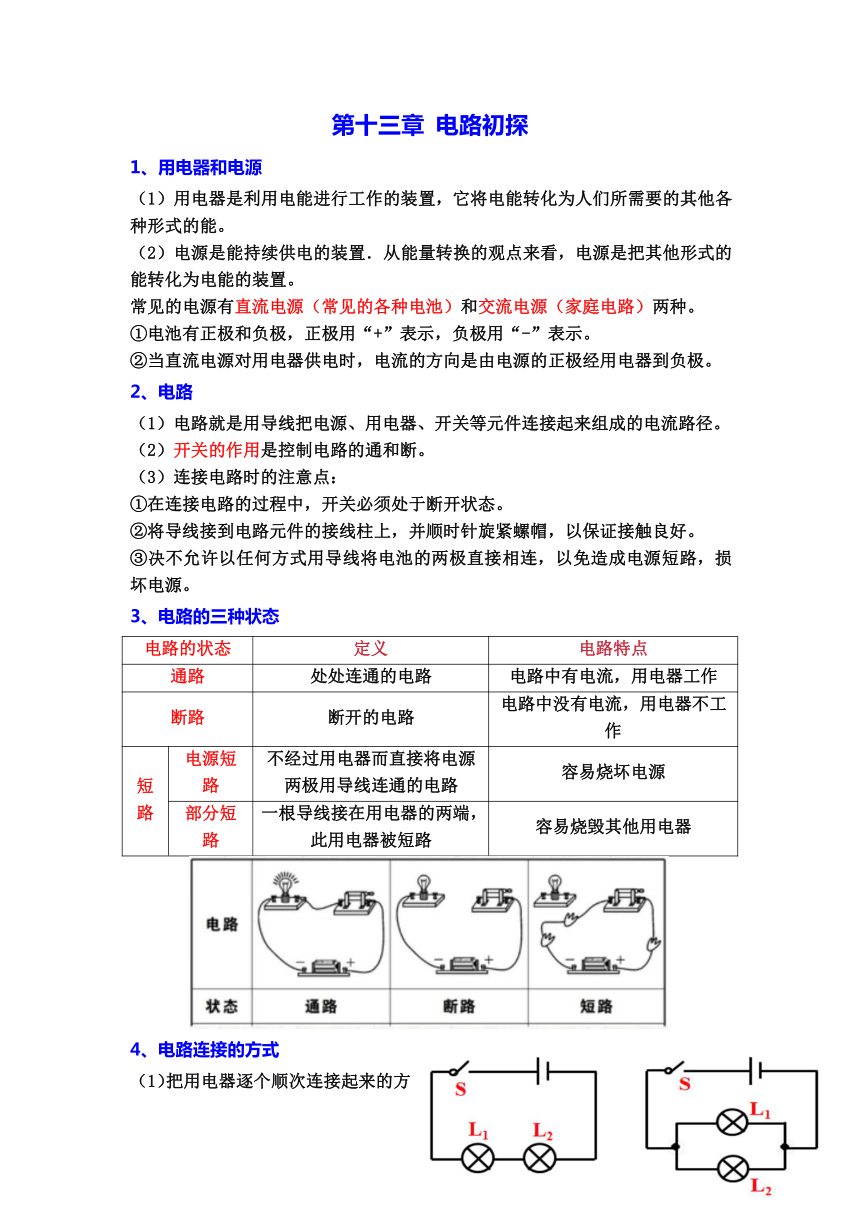 第十三章 电路初探

1、用电器和电源

（1）用电器是利用电能进行工作的装置，它将电能转化为人们所需要的其他各种形式的能。

（2）电源是能持续供电的装置．从能量转换的观点来看，电源是把其他形式的能转化为电能的装置。

常见的电源有直流电源（常见的各种电池）和交流电源（家庭电路）两种。

①电池有正极和负极，正极用“+”表示，负极用“-”表示。

②当直流电源对用电器供电时，电流的方向是由电源的正极经用电器到负极。

2、电路

（1）电路就是用导线把电源、用电器、开关等元件连接起来组成的电流路径。

（2）开关的作用是控制电路的通和断。

（3）连接电路时的注意点：

①在连接电路的过程中，开关必须处于断开状态。

②将导线接到电路元件的接线柱上，并顺时针旋紧螺帽，以保证接触良好。

③决不允许以任何方式用导线将电池的两极直接相连，以免造成电源短路，损坏电源。

3、电路的三种状态

| 电路的状态 | | 定义 | 电路特点 |
|---|---|---|---|
| 通路 | | 处处连通的电路 | 电路中有电流，用电器工作 |
| 断路 | | 断开的电路 | 电路中没有电流，用电器不工作 |
| 短路 | 电源短路 | 不经过用电器而直接将电源两极用导线连通的电路 | 容易烧坏电源 |
| 短路 | 部分短路 | 一根导线接在用电器的两端，此用电器被短路 | 容易烧毁其他用电器 |

| 电路 | | | |
|---|---|---|---|
| 状态 | 通路 | 断路 | 短路 |

4、电路连接的方式

（1）把用电器逐个顺次连接起来的方

S
$L_1$ $L_2$

S
$L_1$
$L_2$